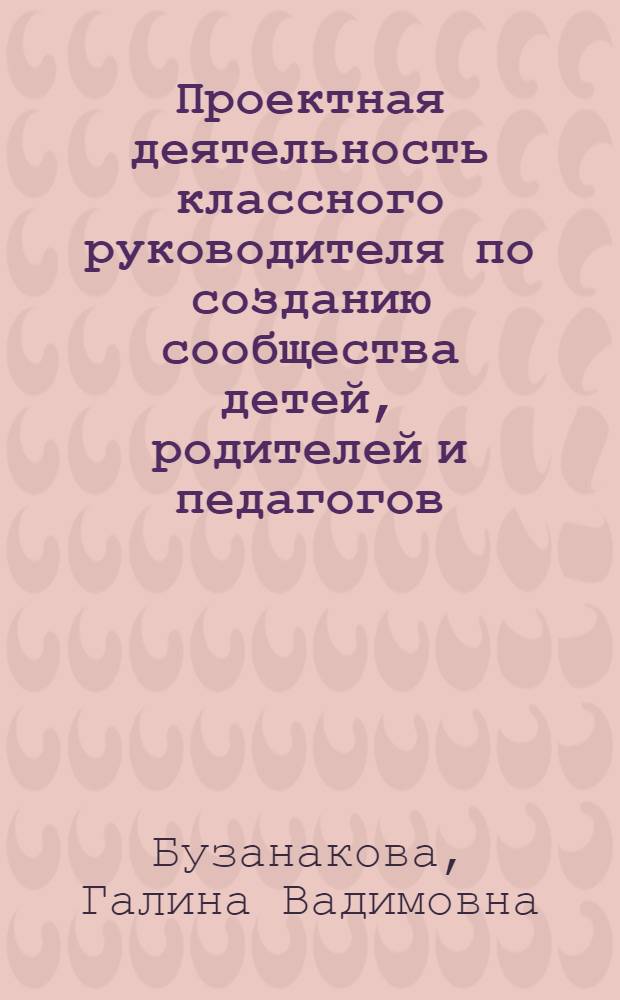 Проектная деятельность классного руководителя по созданию сообщества детей, родителей и педагогов

Бузанакова, Галина Вадимовна